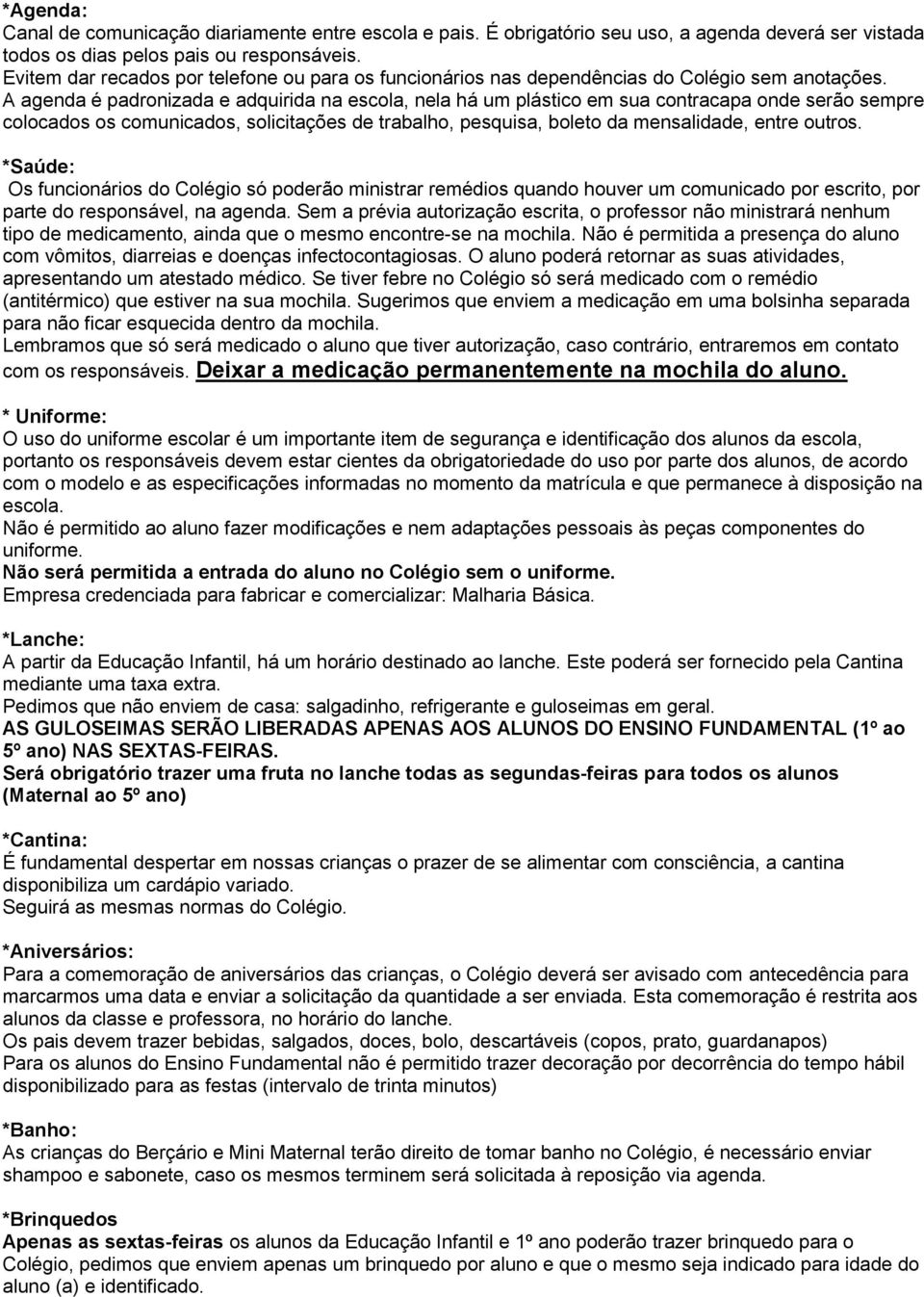 *Agenda:
Canal de comunicação diariamente entre escola e pais. É obrigatório seu uso, a agenda deverá ser vistada todos os dias pelos pais ou responsáveis.
Evitem dar recados por telefone ou para os funcionários nas dependências do Colégio sem anotações.
A agenda é padronizada e adquirida na escola, nela há um plástico em sua contracapa onde serão sempre colocados os comunicados, solicitações de trabalho, pesquisa, boleto da mensalidade, entre outros.

*Saúde:
Os funcionários do Colégio só poderão ministrar remédios quando houver um comunicado por escrito, por parte do responsável, na agenda. Sem a prévia autorização escrita, o professor não ministrará nenhum tipo de medicamento, ainda que o mesmo encontre-se na mochila. Não é permitida a presença do aluno com vômitos, diarreias e doenças infectocontagiosas. O aluno poderá retornar as suas atividades, apresentando um atestado médico. Se tiver febre no Colégio só será medicado com o remédio (antitérmico) que estiver na sua mochila. Sugerimos que enviem a medicação em uma bolsinha separada para não ficar esquecida dentro da mochila.
Lembramos que só será medicado o aluno que tiver autorização, caso contrário, entraremos em contato com os responsáveis. Deixar a medicação permanentemente na mochila do aluno.

* Uniforme:
O uso do uniforme escolar é um importante item de segurança e identificação dos alunos da escola, portanto os responsáveis devem estar cientes da obrigatoriedade do uso por parte dos alunos, de acordo com o modelo e as especificações informadas no momento da matrícula e que permanece à disposição na escola.
Não é permitido ao aluno fazer modificações e nem adaptações pessoais às peças componentes do uniforme.
Não será permitida a entrada do aluno no Colégio sem o uniforme.
Empresa credenciada para fabricar e comercializar: Malharia Básica.

*Lanche:
A partir da Educação Infantil, há um horário destinado ao lanche. Este poderá ser fornecido pela Cantina mediante uma taxa extra.
Pedimos que não enviem de casa: salgadinho, refrigerante e guloseimas em geral.
AS GULOSEIMAS SERÃO LIBERADAS APENAS AOS ALUNOS DO ENSINO FUNDAMENTAL (1º ao 5º ano) NAS SEXTAS-FEIRAS.
Será obrigatório trazer uma fruta no lanche todas as segundas-feiras para todos os alunos (Maternal ao 5º ano)

*Cantina:
É fundamental despertar em nossas crianças o prazer de se alimentar com consciência, a cantina disponibiliza um cardápio variado.
Seguirá as mesmas normas do Colégio.

*Aniversários:
Para a comemoração de aniversários das crianças, o Colégio deverá ser avisado com antecedência para marcarmos uma data e enviar a solicitação da quantidade a ser enviada. Esta comemoração é restrita aos alunos da classe e professora, no horário do lanche.
Os pais devem trazer bebidas, salgados, doces, bolo, descartáveis (copos, prato, guardanapos)
Para os alunos do Ensino Fundamental não é permitido trazer decoração por decorrência do tempo hábil disponibilizado para as festas (intervalo de trinta minutos)

*Banho:
As crianças do Berçário e Mini Maternal terão direito de tomar banho no Colégio, é necessário enviar shampoo e sabonete, caso os mesmos terminem será solicitada à reposição via agenda.

*Brinquedos
Apenas as sextas-feiras os alunos da Educação Infantil e 1º ano poderão trazer brinquedo para o Colégio, pedimos que enviem apenas um brinquedo por aluno e que o mesmo seja indicado para idade do aluno (a) e identificado.